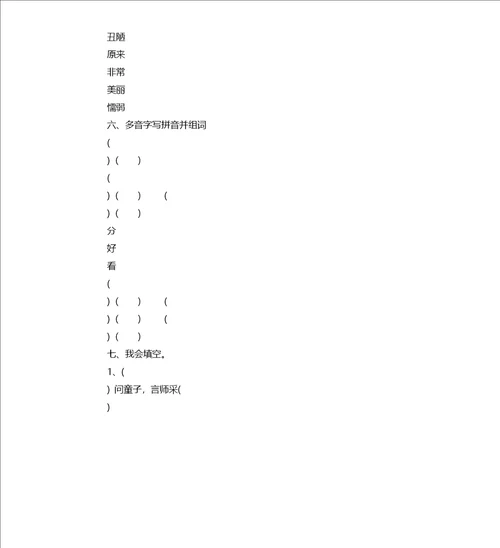 丑陋
原来
非常
美丽
懦弱
六、多音字写拼音并组词
(
) (　　)
(
) (　　)　　(
) (　　)
分
好
看
(
) (　　)　　(
) (　　)　　(
) (　　)
七、我会填空。
1、(
) 问童子，言师采(
)